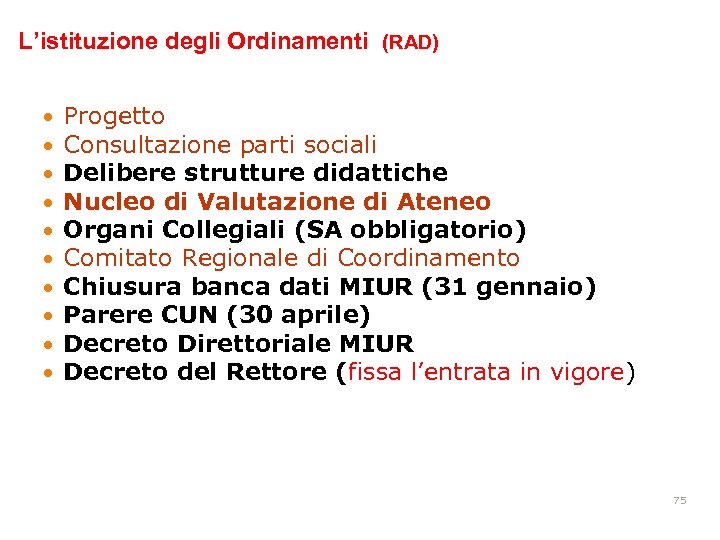 L'istituzione degli Ordinamenti (RAD)

• Progetto
• Consultazione parti sociali
• Delibere strutture didattiche
• Nucleo di Valutazione di Ateneo
• Organi Collegiali (SA obbligatorio)
• Comitato Regionale di Coordinamento
• Chiusura banca dati MIUR (31 gennaio)
• Parere CUN (30 aprile)
• Decreto Direttoriale MIUR
• Decreto del Rettore (fissa l'entrata in vigore)

75